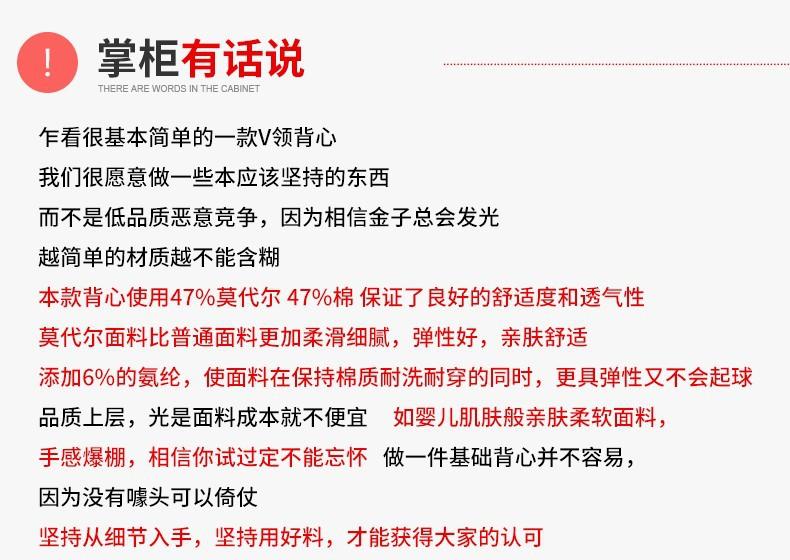 !

掌柜有话说

THERE ARE WORDS IN THE CABINET

乍看很基本简单的一款V领背心

我们很愿意做一些本应该坚持的东西

而不是低品质恶意竞争，因为相信金子总会发光

越简单的材质越不能含糊

本款背心使用47%莫代尔 47%棉 保证了良好的舒适度和透气性

莫代尔面料比普通面料更加柔滑细腻，弹性好，亲肤舒适

添加6%的氨纶，使面料在保持棉质耐洗耐穿的同时，更具弹性又不会起球

品质上层，光是面料成本就不便宜 如婴儿肌肤般亲肤柔软面料，

手感爆棚，相信你试过定不能忘怀 做一件基础背心并不容易，

因为没有噱头可以倚仗

坚持从细节入手，坚持用好料，才能获得大家的认可